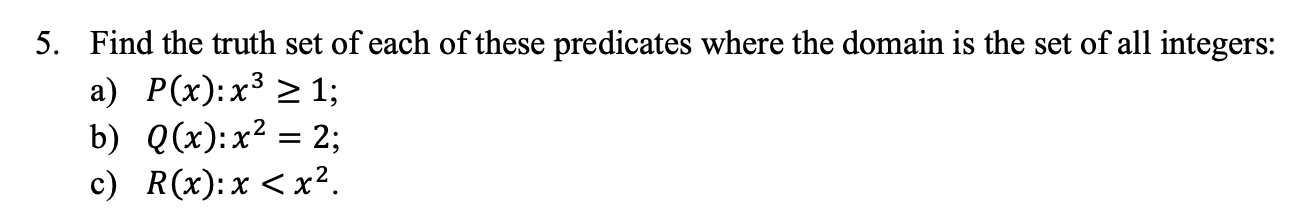 5. Find the truth set of each of these predicates where the domain is the set of all integers:

a) $P(x): x^3 \geq 1$;

b) $Q(x): x^2 = 2$;

c) $R(x): x < x^2$.